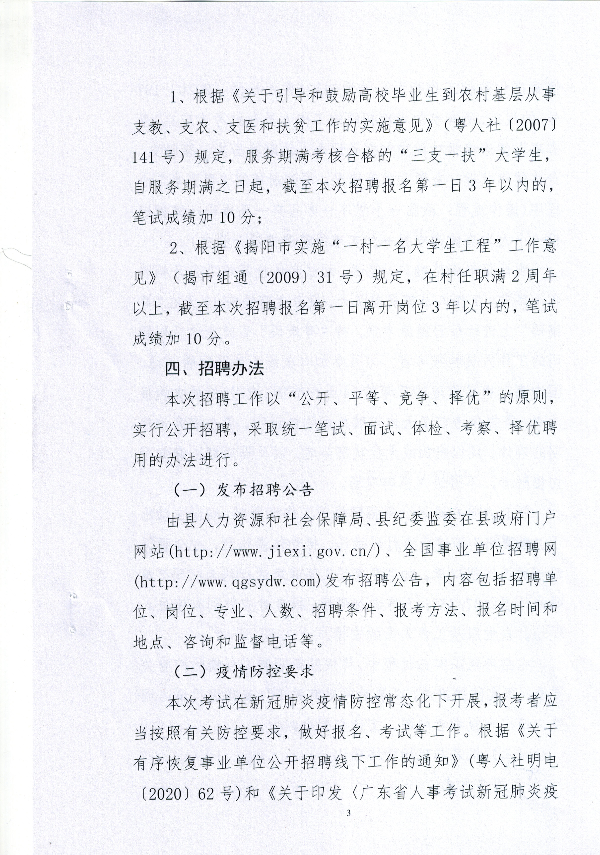 1、根据《关于引导和鼓励高校毕业生到农村基层从事支教、支农、支医和扶贫工作的实施意见》（粤人社〔2007〕141号）规定，服务期满考核合格的“三支一扶”大学生，自服务期满之日起，截至本次招聘报名第一日3年以内的，笔试成绩加10分；

2、根据《揭阳市实施“一村一名大学生工程”工作意见》（揭市组通〔2009〕31号）规定，在村任职满2周年以上，截至本次招聘报名第一日离开岗位3年以内的，笔试成绩加10分。

四、招聘办法

本次招聘工作以“公开、平等、竞争、择优”的原则，实行公开招聘，采取统一笔试、面试、体检、考察、择优聘用的办法进行。

（一）发布招聘公告

由县人力资源和社会保障局、县纪委监委在县政府门户网站(http://www.jiexi.gov.cn/)、全国事业单位招聘网(http://www.qgsydw.com)发布招聘公告，内容包括招聘单位、岗位、专业、人数、招聘条件、报考方法、报名时间和地点、咨询和监督电话等。

（二）疫情防控要求

本次考试在新冠肺炎疫情防控常态化下开展，报考者应当按照有关防控要求，做好报名、考试等工作。根据《关于有序恢复事业单位公开招聘线下工作的通知》（粤人社明电〔2020〕62号）和《关于印发〈广东省人事考试新冠肺炎疫

3